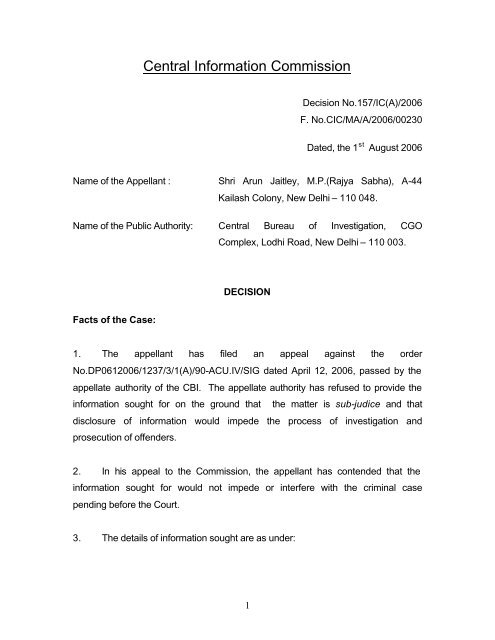 Central Information Commission

Decision No.157/IC(A)/2006
F. No.CIC/MA/A/2006/00230

Dated, the 1$^{st}$ August 2006

Name of the Appellant : Shri Arun Jaitley, M.P.(Rajya Sabha), A-44 Kailash Colony, New Delhi – 110 048.

Name of the Public Authority: Central Bureau of Investigation, CGO Complex, Lodhi Road, New Delhi – 110 003.

DECISION

Facts of the Case:

1. The appellant has filed an appeal against the order No.DP0612006/1237/3/1(A)/90-ACU.IV/SIG dated April 12, 2006, passed by the appellate authority of the CBI. The appellate authority has refused to provide the information sought for on the ground that the matter is sub-judice and that disclosure of information would impede the process of investigation and prosecution of offenders.

2. In his appeal to the Commission, the appellant has contended that the information sought for would not impede or interfere with the criminal case pending before the Court.

3. The details of information sought are as under:

1